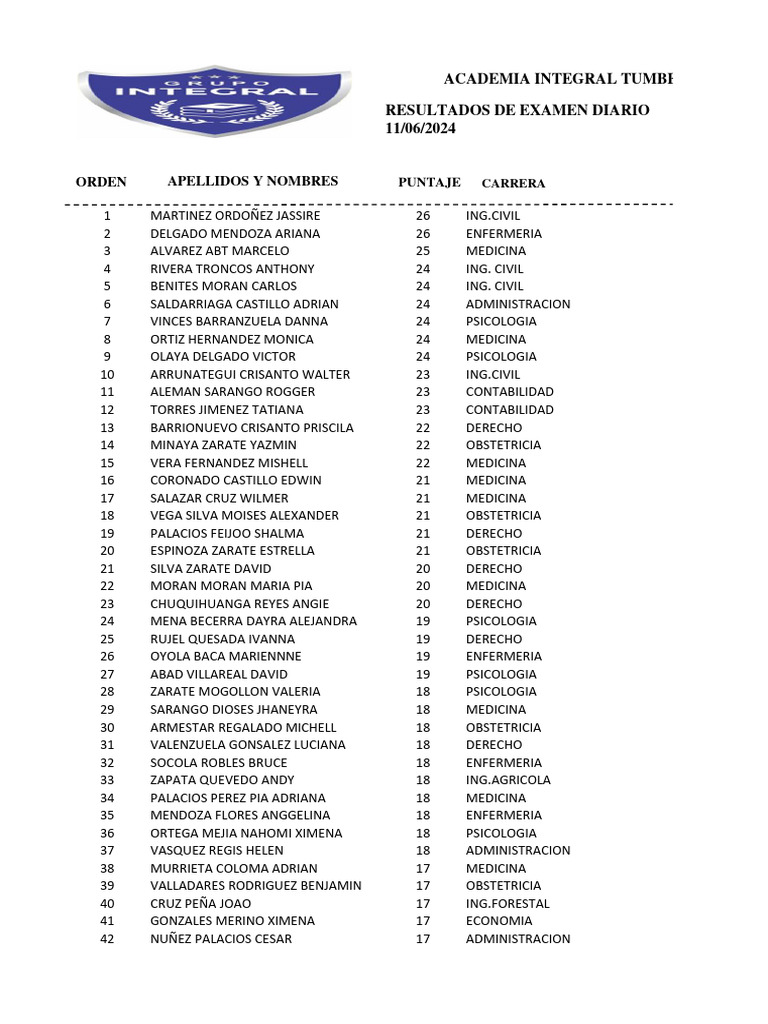 GRUPO INTEGRAL

ACADEMIA INTEGRAL TUMBE

RESULTADOS DE EXAMEN DIARIO
11/06/2024

| ORDEN | APELLIDOS Y NOMBRES | PUNTAJE | CARRERA |
|---|---|---|---|
| 1 | MARTINEZ ORDOÑEZ JASSIRE | 26 | ING.CIVIL |
| 2 | DELGADO MENDOZA ARIANA | 26 | ENFERMERIA |
| 3 | ALVAREZ ABT MARCELO | 25 | MEDICINA |
| 4 | RIVERA TRONCOS ANTHONY | 24 | ING. CIVIL |
| 5 | BENITES MORAN CARLOS | 24 | ING. CIVIL |
| 6 | SALDARRIAGA CASTILLO ADRIAN | 24 | ADMINISTRACION |
| 7 | VINCES BARRANZUELA DANNA | 24 | PSICOLOGIA |
| 8 | ORTIZ HERNANDEZ MONICA | 24 | MEDICINA |
| 9 | OLAYA DELGADO VICTOR | 24 | PSICOLOGIA |
| 10 | ARRUNATEGUI CRISANTO WALTER | 23 | ING.CIVIL |
| 11 | ALEMAN SARANGO ROGGER | 23 | CONTABILIDAD |
| 12 | TORRES JIMENEZ TATIANA | 23 | CONTABILIDAD |
| 13 | BARRIONUEVO CRISANTO PRISCILA | 22 | DERECHO |
| 14 | MINAYA ZARATE YAZMIN | 22 | OBSTETRICIA |
| 15 | VERA FERNANDEZ MISHELL | 22 | MEDICINA |
| 16 | CORONADO CASTILLO EDWIN | 21 | MEDICINA |
| 17 | SALAZAR CRUZ WILMER | 21 | MEDICINA |
| 18 | VEGA SILVA MOISES ALEXANDER | 21 | OBSTETRICIA |
| 19 | PALACIOS FEIJOO SHALMA | 21 | DERECHO |
| 20 | ESPINOZA ZARATE ESTRELLA | 21 | OBSTETRICIA |
| 21 | SILVA ZARATE DAVID | 20 | DERECHO |
| 22 | MORAN MORAN MARIA PIA | 20 | MEDICINA |
| 23 | CHUQUIHUANGA REYES ANGIE | 20 | DERECHO |
| 24 | MENA BECERRA DAYRA ALEJANDRA | 19 | PSICOLOGIA |
| 25 | RUJEL QUESADA IVANNA | 19 | DERECHO |
| 26 | OYOLA BACA MARIENNNE | 19 | ENFERMERIA |
| 27 | ABAD VILLAREAL DAVID | 19 | PSICOLOGIA |
| 28 | ZARATE MOGOLLON VALERIA | 18 | PSICOLOGIA |
| 29 | SARANGO DIOSES JHANEYRA | 18 | MEDICINA |
| 30 | ARMESTAR REGALADO MICHELL | 18 | OBSTETRICIA |
| 31 | VALENZUELA GONSALEZ LUCIANA | 18 | DERECHO |
| 32 | SOCOLA ROBLES BRUCE | 18 | ENFERMERIA |
| 33 | ZAPATA QUEVEDO ANDY | 18 | ING.AGRICOLA |
| 34 | PALACIOS PEREZ PIA ADRIANA | 18 | MEDICINA |
| 35 | MENDOZA FLORES ANGGELINA | 18 | ENFERMERIA |
| 36 | ORTEGA MEJIA NAHOMI XIMENA | 18 | PSICOLOGIA |
| 37 | VASQUEZ REGIS HELEN | 18 | ADMINISTRACION |
| 38 | MURRIETA COLOMA ADRIAN | 17 | MEDICINA |
| 39 | VALLADARES RODRIGUEZ BENJAMIN | 17 | OBSTETRICIA |
| 40 | CRUZ PEÑA JOAO | 17 | ING.FORESTAL |
| 41 | GONZALES MERINO XIMENA | 17 | ECONOMIA |
| 42 | NUÑEZ PALACIOS CESAR | 17 | ADMINISTRACION |